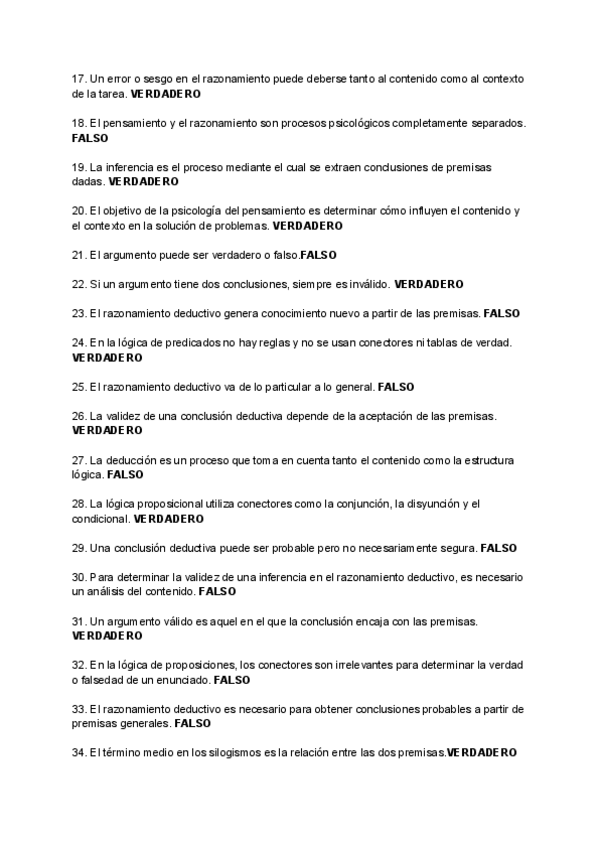 17. Un error o sesgo en el razonamiento puede deberse tanto al contenido como al contexto de la tarea. VERDADERO

18. El pensamiento y el razonamiento son procesos psicológicos completamente separados. FALSO

19. La inferencia es el proceso mediante el cual se extraen conclusiones de premisas dadas. VERDADERO

20. El objetivo de la psicología del pensamiento es determinar cómo influyen el contenido y el contexto en la solución de problemas. VERDADERO

21. El argumento puede ser verdadero o falso.FALSO

22. Si un argumento tiene dos conclusiones, siempre es inválido. VERDADERO

23. El razonamiento deductivo genera conocimiento nuevo a partir de las premisas. FALSO

24. En la lógica de predicados no hay reglas y no se usan conectores ni tablas de verdad. VERDADERO

25. El razonamiento deductivo va de lo particular a lo general. FALSO

26. La validez de una conclusión deductiva depende de la aceptación de las premisas. VERDADERO

27. La deducción es un proceso que toma en cuenta tanto el contenido como la estructura lógica. FALSO

28. La lógica proposicional utiliza conectores como la conjunción, la disyunción y el condicional. VERDADERO

29. Una conclusión deductiva puede ser probable pero no necesariamente segura. FALSO

30. Para determinar la validez de una inferencia en el razonamiento deductivo, es necesario un análisis del contenido. FALSO

31. Un argumento válido es aquel en el que la conclusión encaja con las premisas. VERDADERO

32. En la lógica de proposiciones, los conectores son irrelevantes para determinar la verdad o falsedad de un enunciado. FALSO

33. El razonamiento deductivo es necesario para obtener conclusiones probables a partir de premisas generales. FALSO

34. El término medio en los silogismos es la relación entre las dos premisas.VERDADERO